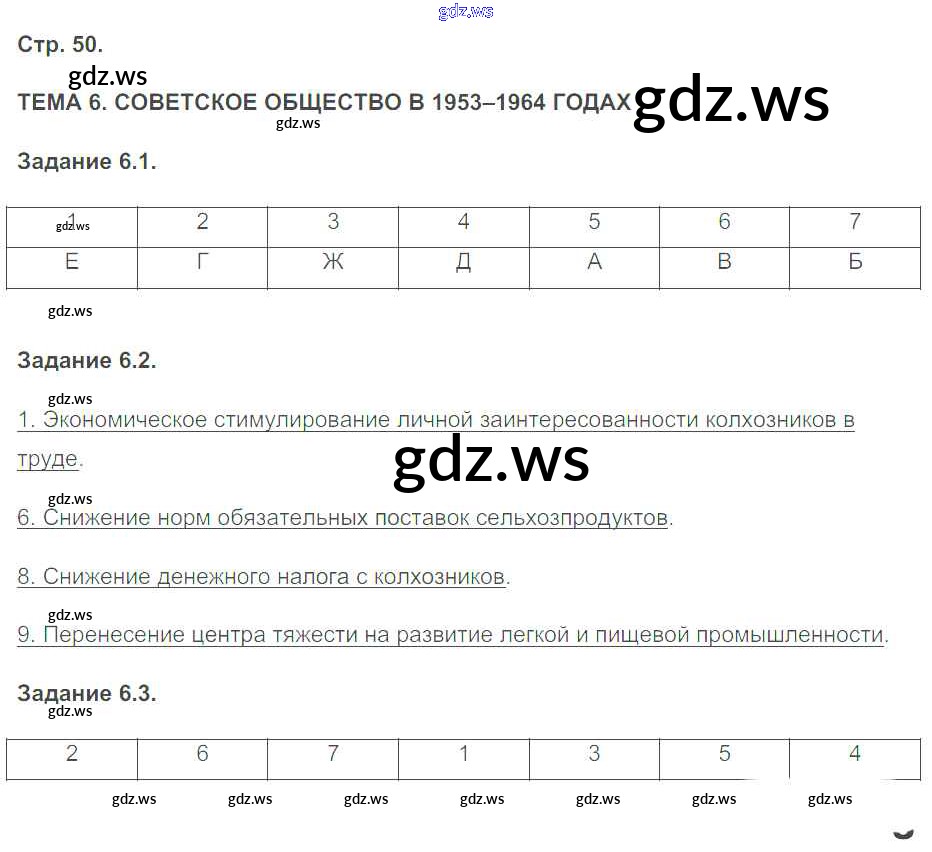 Стр. 50.

ТЕМА 6. СОВЕТСКОЕ ОБЩЕСТВО В 1953–1964 ГОДАХ

Задание 6.1.

| 1 | 2 | 3 | 4 | 5 | 6 | 7 |
|---|---|---|---|---|---|---|
| Е | Г | Ж | Д | А | В | Б |

Задание 6.2.

1. Экономическое стимулирование личной заинтересованности колхозников в труде.

6. Снижение норм обязательных поставок сельхозпродуктов.

8. Снижение денежного налога с колхозников.

9. Перенесение центра тяжести на развитие легкой и пищевой промышленности.

Задание 6.3.

| 2 | 6 | 7 | 1 | 3 | 5 | 4 |
|---|---|---|---|---|---|---|

gdz.ws